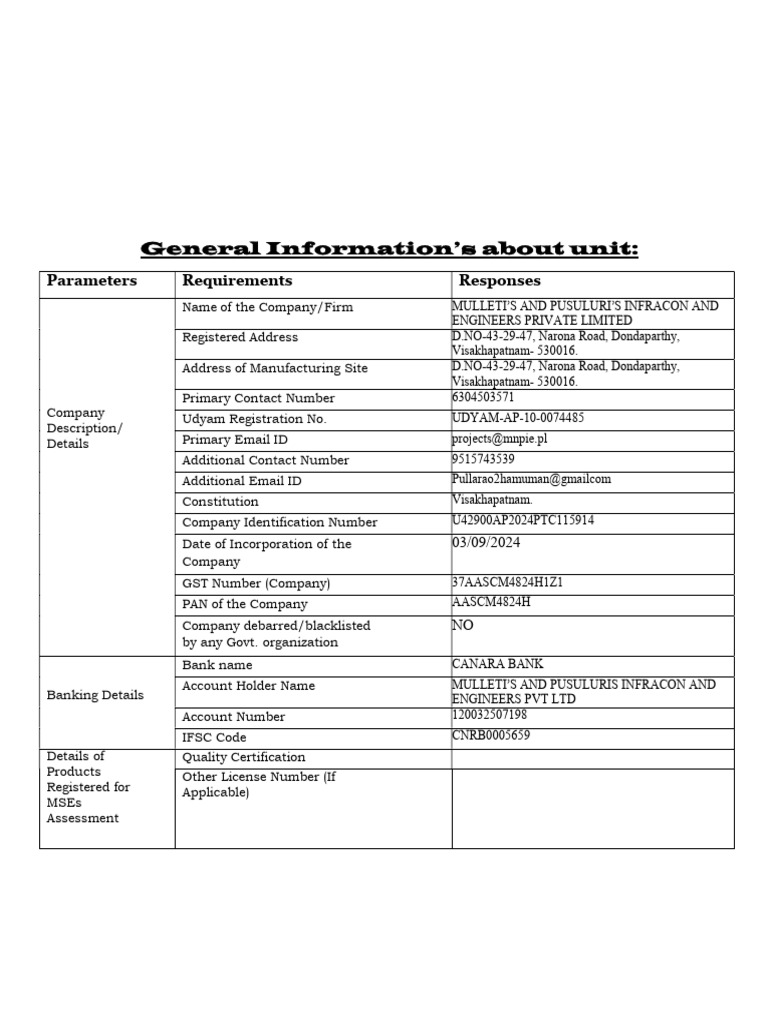 General Information's about unit:

| Parameters | Requirements | Responses |
|---|---|---|
| Company Description/ Details | Name of the Company/Firm | MULLETI'S AND PUSULURI'S INFRACON AND ENGINEERS PRIVATE LIMITED |
| | Registered Address | D.NO-43-29-47, Narona Road, Dondaparthy, Visakhapatnam- 530016. |
| | Address of Manufacturing Site | D.NO-43-29-47, Narona Road, Dondaparthy, Visakhapatnam- 530016. |
| | Primary Contact Number | 6304503571 |
| | Udyam Registration No. | UDYAM-AP-10-0074485 |
| | Primary Email ID | projects@mnpie.pl |
| | Additional Contact Number | 9515743539 |
| | Additional Email ID | Pullarao2hamuman@gmailcom |
| | Constitution | Visakhapatnam. |
| | Company Identification Number | U42900AP2024PTC115914 |
| | Date of Incorporation of the Company | 03/09/2024 |
| | GST Number (Company) | 37AASCM4824H1Z1 |
| | PAN of the Company | AASCM4824H |
| | Company debarred/blacklisted by any Govt. organization | NO |
| Banking Details | Bank name | CANARA BANK |
| | Account Holder Name | MULLETI'S AND PUSULURIS INFRACON AND ENGINEERS PVT LTD |
| | Account Number | 120032507198 |
| | IFSC Code | CNRB0005659 |
| Details of Products Registered for MSEs Assessment | Quality Certification | |
| | Other License Number (If Applicable) | |